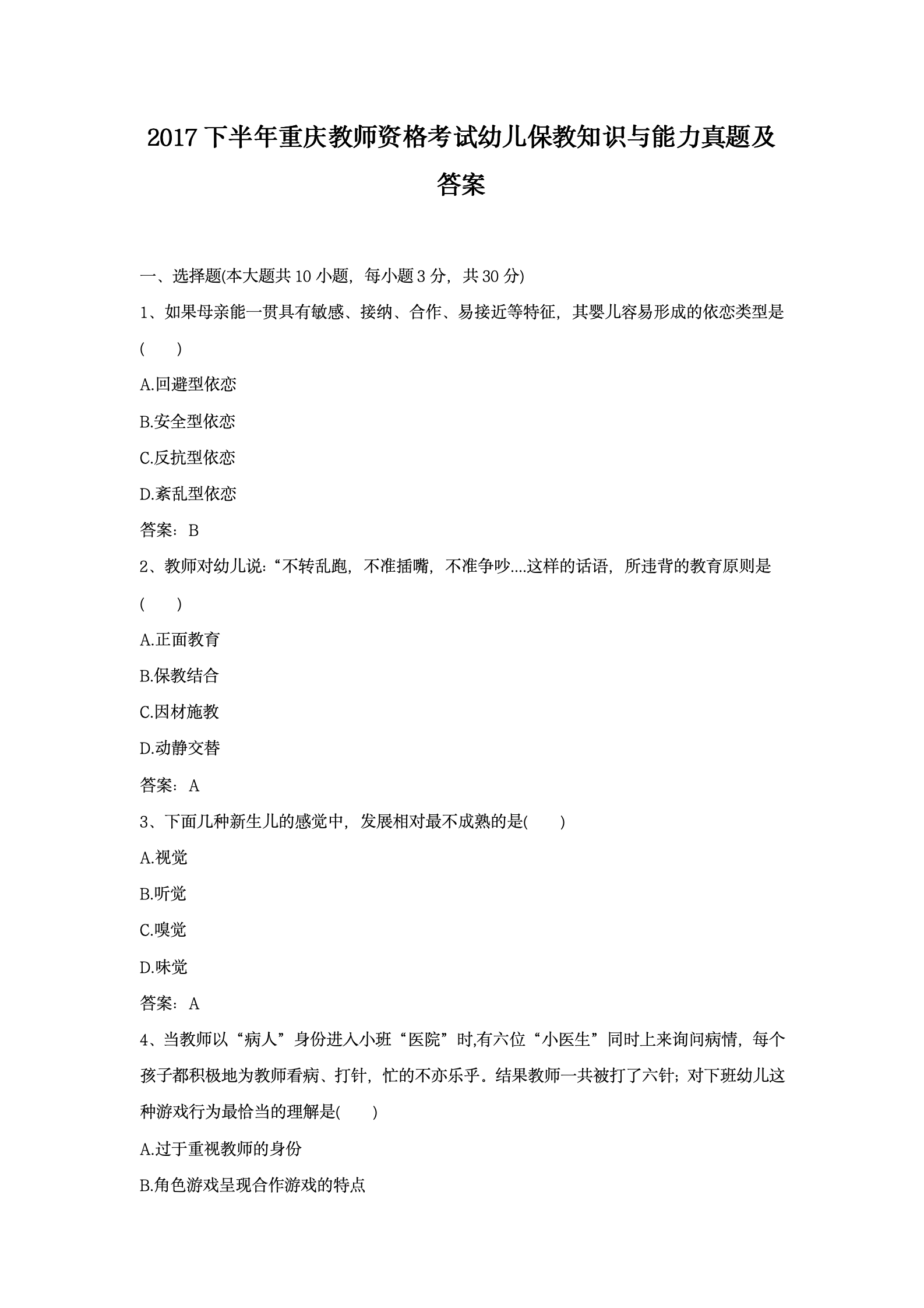 2017 下半年重庆教师资格考试幼儿保教知识与能力真题及答案

一、选择题(本大题共 10 小题，每小题 3 分，共 30 分)

1、如果母亲能一贯具有敏感、接纳、合作、易接近等特征，其婴儿容易形成的依恋类型是(　　)

A.回避型依恋

B.安全型依恋

C.反抗型依恋

D.紊乱型依恋

答案：B

2、教师对幼儿说:“不转乱跑，不准插嘴，不准争吵....这样的话语，所违背的教育原则是(　　)

A.正面教育

B.保教结合

C.因材施教

D.动静交替

答案：A

3、下面几种新生儿的感觉中，发展相对最不成熟的是(　　)

A.视觉

B.听觉

C.嗅觉

D.味觉

答案：A

4、当教师以“病人”身份进入小班“医院”时,有六位“小医生”同时上来询问病情，每个孩子都积极地为教师看病、打针，忙的不亦乐乎。结果教师一共被打了六针；对下班幼儿这种游戏行为最恰当的理解是(　　)

A.过于重视教师的身份

B.角色游戏呈现合作游戏的特点